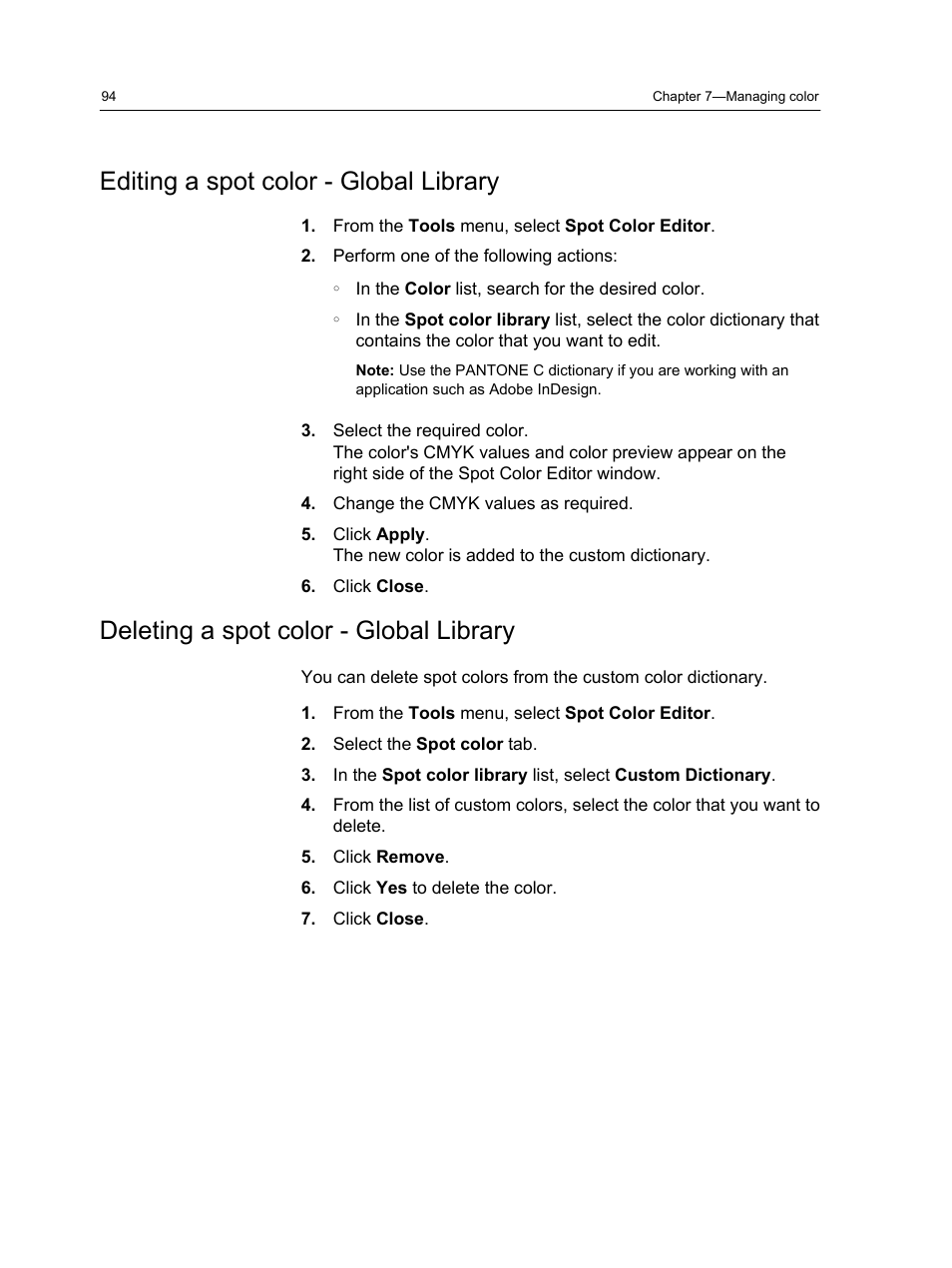 94

Chapter 7—Managing color

Editing a spot color - Global Library

1. From the Tools menu, select Spot Color Editor.
2. Perform one of the following actions:
◦ In the Color list, search for the desired color.
◦ In the Spot color library list, select the color dictionary that contains the color that you want to edit.

Note: Use the PANTONE C dictionary if you are working with an application such as Adobe InDesign.

3. Select the required color.
The color's CMYK values and color preview appear on the right side of the Spot Color Editor window.
4. Change the CMYK values as required.
5. Click Apply.
The new color is added to the custom dictionary.
6. Click Close.

Deleting a spot color - Global Library

You can delete spot colors from the custom color dictionary.

1. From the Tools menu, select Spot Color Editor.
2. Select the Spot color tab.
3. In the Spot color library list, select Custom Dictionary.
4. From the list of custom colors, select the color that you want to delete.
5. Click Remove.
6. Click Yes to delete the color.
7. Click Close.